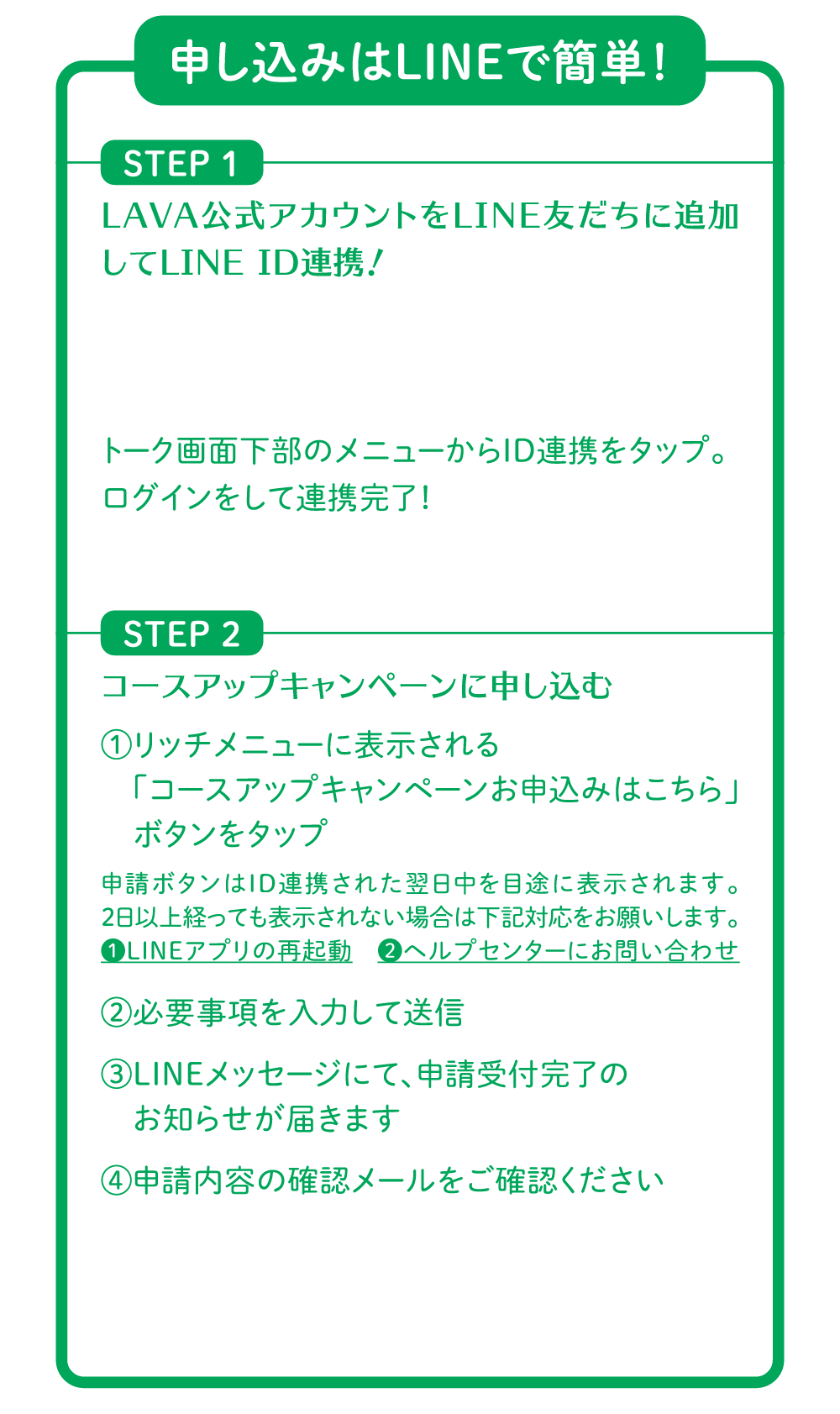 申し込みはLINEで簡単！

STEP 1

LAVA公式アカウントをLINE友だちに追加してLINE ID連携！

トーク画面下部のメニューからID連携をタップ。ログインをして連携完了！

STEP 2

コースアップキャンペーンに申し込む

①リッチメニューに表示される「コースアップキャンペーンお申込みはこちら」ボタンをタップ

申請ボタンはID連携された翌日中を目途に表示されます。2日以上経っても表示されない場合は下記対応をお願いします。
❶LINEアプリの再起動　❷ヘルプセンターにお問い合わせ

②必要事項を入力して送信

③LINEメッセージにて、申請受付完了のお知らせが届きます

④申請内容の確認メールをご確認ください